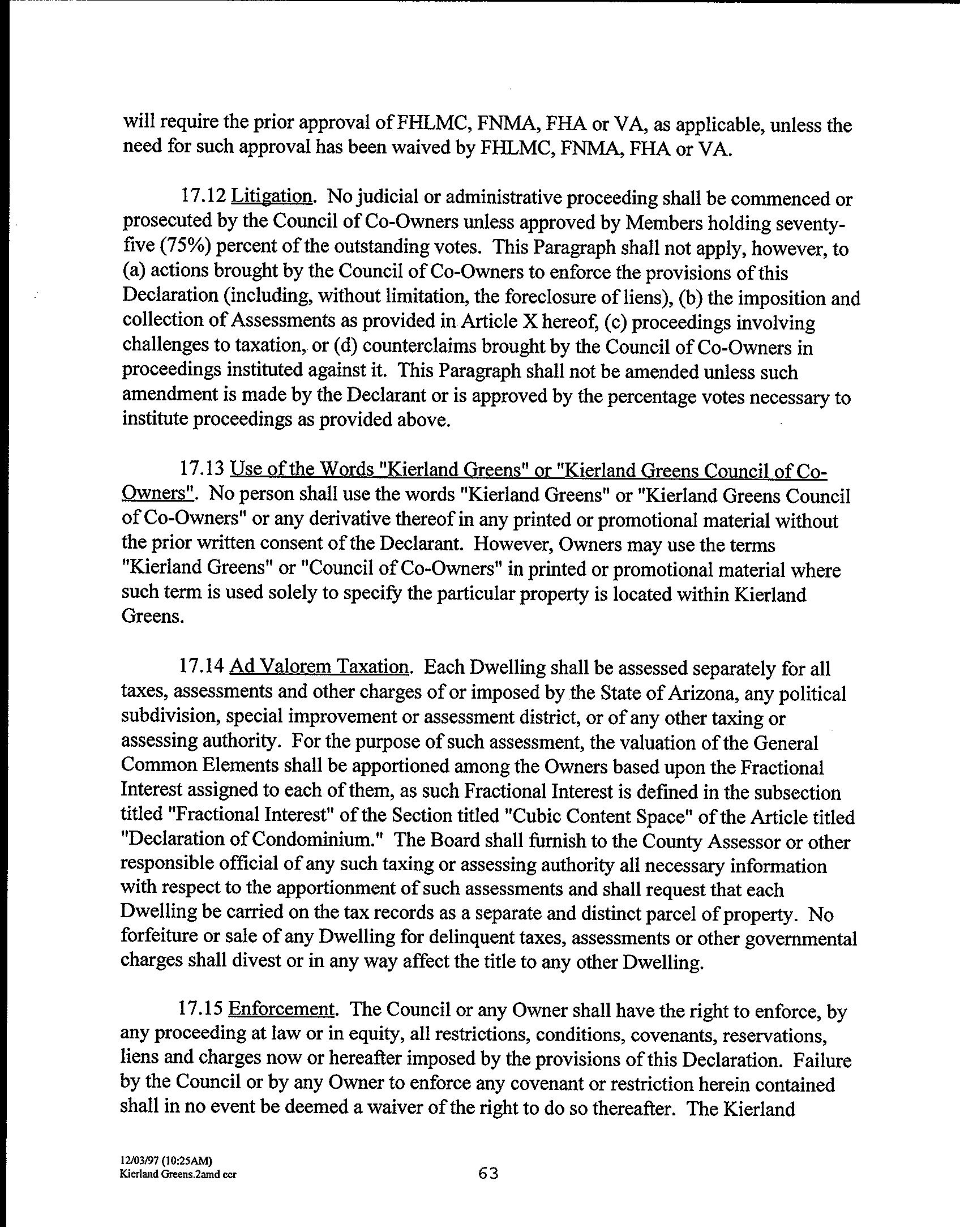 will require the prior approval of FHLMC, FNMA, FHA or VA, as applicable, unless the need for such approval has been waived by FHLMC, FNMA, FHA or VA.

17.12 Litigation. No judicial or administrative proceeding shall be commenced or prosecuted by the Council of Co-Owners unless approved by Members holding seventy-five (75%) percent of the outstanding votes. This Paragraph shall not apply, however, to (a) actions brought by the Council of Co-Owners to enforce the provisions of this Declaration (including, without limitation, the foreclosure of liens), (b) the imposition and collection of Assessments as provided in Article X hereof, (c) proceedings involving challenges to taxation, or (d) counterclaims brought by the Council of Co-Owners in proceedings instituted against it. This Paragraph shall not be amended unless such amendment is made by the Declarant or is approved by the percentage votes necessary to institute proceedings as provided above.

17.13 Use of the Words "Kierland Greens" or "Kierland Greens Council of Co-Owners". No person shall use the words "Kierland Greens" or "Kierland Greens Council of Co-Owners" or any derivative thereof in any printed or promotional material without the prior written consent of the Declarant. However, Owners may use the terms "Kierland Greens" or "Council of Co-Owners" in printed or promotional material where such term is used solely to specify the particular property is located within Kierland Greens.

17.14 Ad Valorem Taxation. Each Dwelling shall be assessed separately for all taxes, assessments and other charges of or imposed by the State of Arizona, any political subdivision, special improvement or assessment district, or of any other taxing or assessing authority. For the purpose of such assessment, the valuation of the General Common Elements shall be apportioned among the Owners based upon the Fractional Interest assigned to each of them, as such Fractional Interest is defined in the subsection titled "Fractional Interest" of the Section titled "Cubic Content Space" of the Article titled "Declaration of Condominium." The Board shall furnish to the County Assessor or other responsible official of any such taxing or assessing authority all necessary information with respect to the apportionment of such assessments and shall request that each Dwelling be carried on the tax records as a separate and distinct parcel of property. No forfeiture or sale of any Dwelling for delinquent taxes, assessments or other governmental charges shall divest or in any way affect the title to any other Dwelling.

17.15 Enforcement. The Council or any Owner shall have the right to enforce, by any proceeding at law or in equity, all restrictions, conditions, covenants, reservations, liens and charges now or hereafter imposed by the provisions of this Declaration. Failure by the Council or by any Owner to enforce any covenant or restriction herein contained shall in no event be deemed a waiver of the right to do so thereafter. The Kierland

12/03/97 (10:25AM)
Kierland Greens.2amd ccr

63